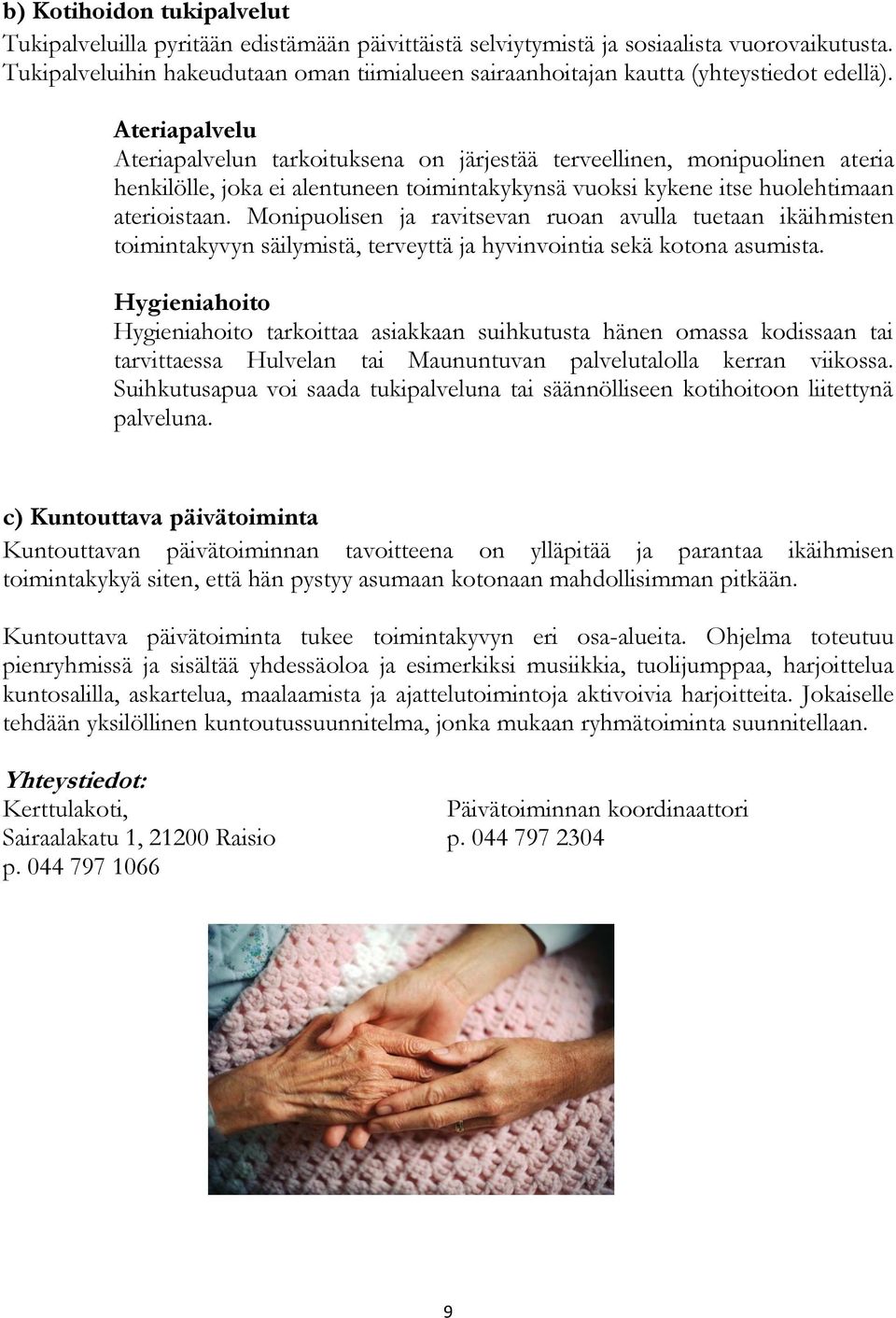 b) Kotihoidon tukipalvelut
Tukipalveluilla pyritään edistämään päivittäistä selviytymistä ja sosiaalista vuorovaikutusta. Tukipalveluihin hakeudutaan oman tiimialueen sairaanhoitajan kautta (yhteystiedot edellä).

Ateriapalvelu
Ateriapalvelun tarkoituksena on järjestää terveellinen, monipuolinen ateria henkilölle, joka ei alentuneen toimintakykynsä vuoksi kykene itse huolehtimaan aterioistaan. Monipuolisen ja ravitsevan ruoan avulla tuetaan ikäihmisten toimintakyvyn säilymistä, terveyttä ja hyvinvointia sekä kotona asumista.

Hygieniahoito
Hygieniahoito tarkoittaa asiakkaan suihkutusta hänen omassa kodissaan tai tarvittaessa Hulvelan tai Maununtuvan palvelutalolla kerran viikossa. Suihkutusapua voi saada tukipalveluna tai säännölliseen kotihoitoon liitettynä palveluna.

c) Kuntouttava päivätoiminta
Kuntouttavan päivätoiminnan tavoitteena on ylläpitää ja parantaa ikäihmisen toimintakykyä siten, että hän pystyy asumaan kotonaan mahdollisimman pitkään.

Kuntouttava päivätoiminta tukee toimintakyvyn eri osa-alueita. Ohjelma toteutuu pienryhmissä ja sisältää yhdessäoloa ja esimerkiksi musiikkia, tuolijumppaa, harjoittelua kuntosalilla, askartelua, maalaamista ja ajattelutoimintoja aktivoivia harjoitteita. Jokaiselle tehdään yksilöllinen kuntoutussuunnitelma, jonka mukaan ryhmätoiminta suunnitellaan.

Yhteystiedot:
Kerttulakoti,
Sairaalakatu 1, 21200 Raisio
p. 044 797 1066

Päivätoiminnan koordinaattori
p. 044 797 2304

9